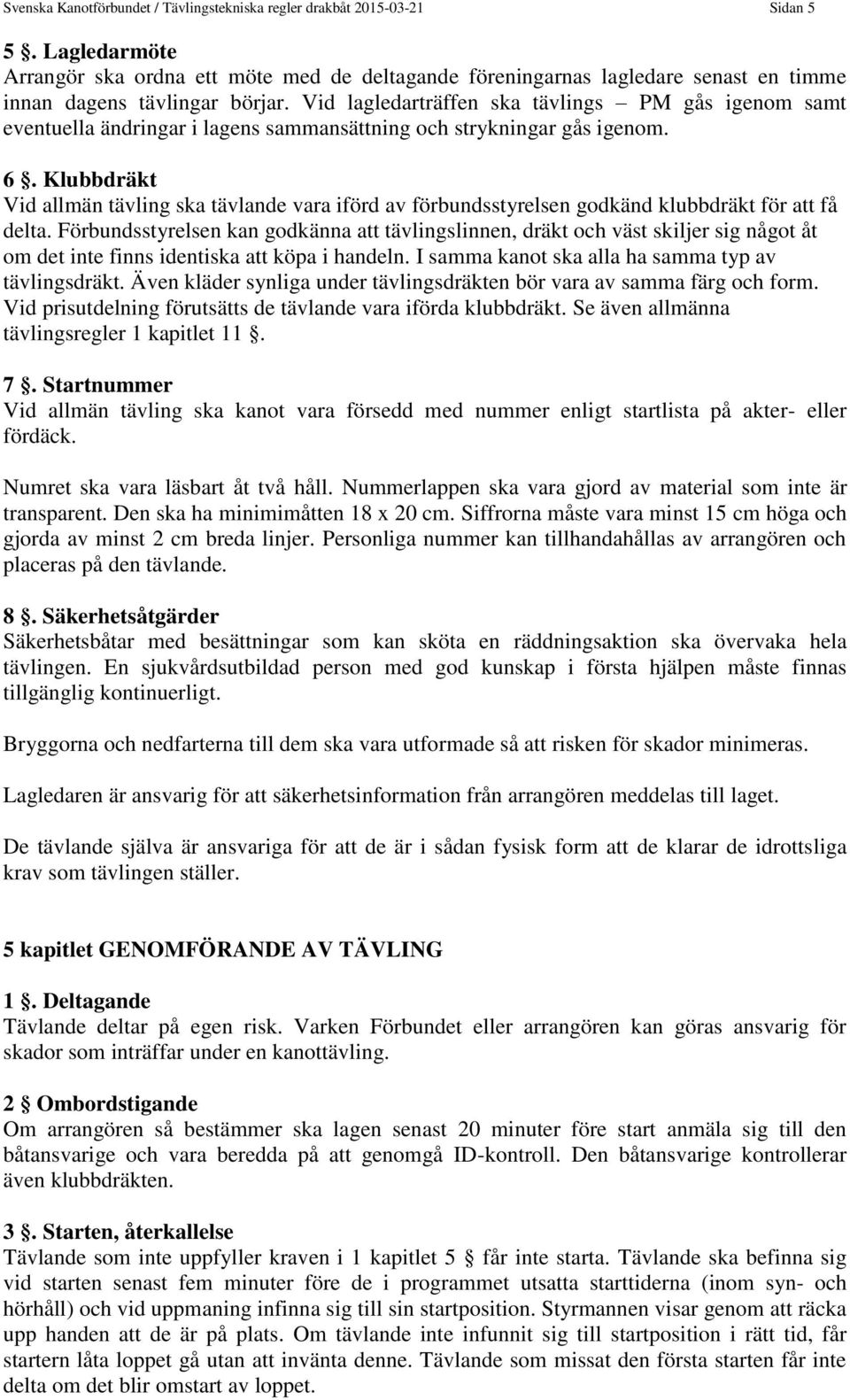 Svenska Kanotförbundet / Tävlingstekniska regler drakbåt 2015-03-21 Sidan 5

5 §. Lagledarmöte
Arrangör ska ordna ett möte med de deltagande föreningarnas lagledare senast en timme innan dagens tävlingar börjar. Vid lagledarträffen ska tävlings – PM gås igenom samt eventuella ändringar i lagens sammansättning och strykningar gås igenom.

6 §. Klubbdräkt
Vid allmän tävling ska tävlande vara iförd av förbundsstyrelsen godkänd klubbdräkt för att få delta. Förbundsstyrelsen kan godkänna att tävlingslinnen, dräkt och väst skiljer sig något åt om det inte finns identiska att köpa i handeln. I samma kanot ska alla ha samma typ av tävlingsdräkt. Även kläder synliga under tävlingsdräkten bör vara av samma färg och form. Vid prisutdelning förutsätts de tävlande vara iförda klubbdräkt. Se även allmänna tävlingsregler 1 kapitlet 11 §.

7 §. Startnummer
Vid allmän tävling ska kanot vara försedd med nummer enligt startlista på akter- eller fördäck.

Numret ska vara läsbart åt två håll. Nummerlappen ska vara gjord av material som inte är transparent. Den ska ha minimimåtten 18 x 20 cm. Siffrorna måste vara minst 15 cm höga och gjorda av minst 2 cm breda linjer. Personliga nummer kan tillhandahållas av arrangören och placeras på den tävlande.

8 §. Säkerhetsåtgärder
Säkerhetsbåtar med besättningar som kan sköta en räddningsaktion ska övervaka hela tävlingen. En sjukvårdsutbildad person med god kunskap i första hjälpen måste finnas tillgänglig kontinuerligt.

Bryggorna och nedfarterna till dem ska vara utformade så att risken för skador minimeras.

Lagledaren är ansvarig för att säkerhetsinformation från arrangören meddelas till laget.

De tävlande själva är ansvariga för att de är i sådan fysisk form att de klarar de idrottsliga krav som tävlingen ställer.

5 kapitlet GENOMFÖRANDE AV TÄVLING

1 §. Deltagande
Tävlande deltar på egen risk. Varken Förbundet eller arrangören kan göras ansvarig för skador som inträffar under en kanottävling.

2 § Ombordstigande
Om arrangören så bestämmer ska lagen senast 20 minuter före start anmäla sig till den båtansvarige och vara beredda på att genomgå ID-kontroll. Den båtansvarige kontrollerar även klubbdräkten.

3 §. Starten, återkallelse
Tävlande som inte uppfyller kraven i 1 kapitlet 5 § får inte starta. Tävlande ska befinna sig vid starten senast fem minuter före de i programmet utsatta starttiderna (inom syn- och hörhåll) och vid uppmaning infinna sig till sin startposition. Styrmannen visar genom att räcka upp handen att de är på plats. Om tävlande inte infunnit sig till startposition i rätt tid, får startern låta loppet gå utan att invänta denne. Tävlande som missat den första starten får inte delta om det blir omstart av loppet.